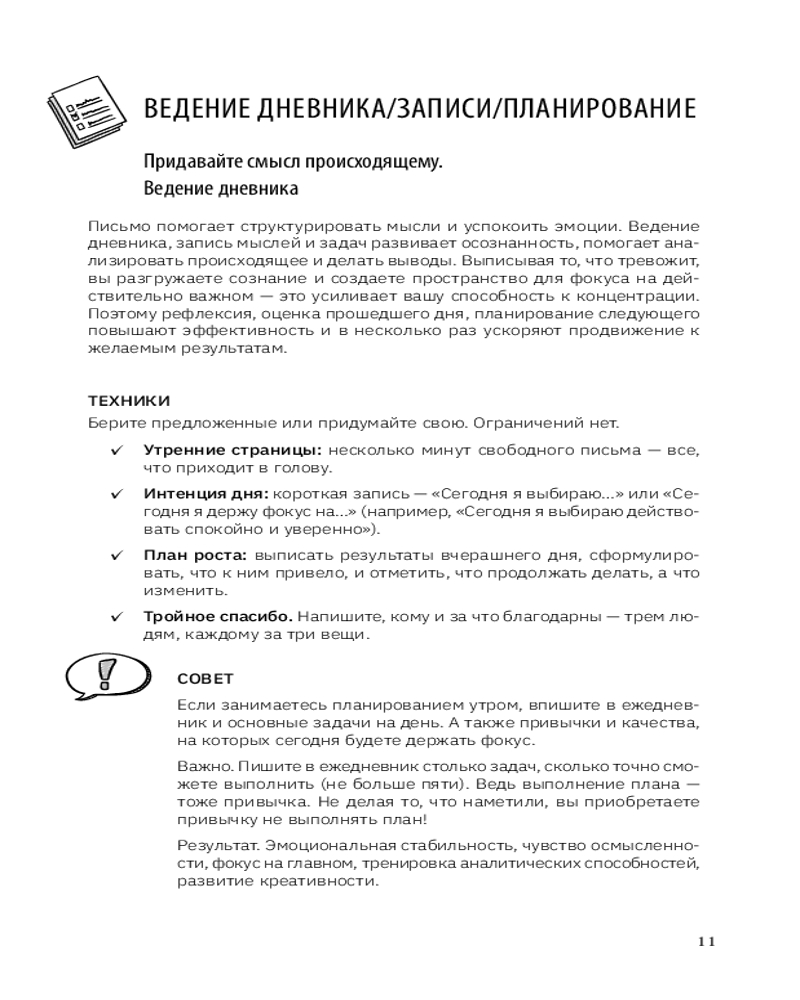 ВЕДЕНИЕ ДНЕВНИКА/ЗАПИСИ/ПЛАНИРОВАНИЕ

Придавайте смысл происходящему.
Ведение дневника

Письмо помогает структурировать мысли и успокоить эмоции. Ведение дневника, запись мыслей и задач развивает осознанность, помогает анализировать происходящее и делать выводы. Выписывая то, что тревожит, вы разгружаете сознание и создаете пространство для фокуса на действительно важном — это усиливает вашу способность к концентрации. Поэтому рефлексия, оценка прошедшего дня, планирование следующего повышают эффективность и в несколько раз ускоряют продвижение к желаемым результатам.

ТЕХНИКИ
Берите предложенные или придумайте свою. Ограничений нет.

✓ Утренние страницы: несколько минут свободного письма — все, что приходит в голову.

✓ Интенция дня: короткая запись — «Сегодня я выбираю...» или «Сегодня я держу фокус на...» (например, «Сегодня я выбираю действовать спокойно и уверенно»).

✓ План роста: выписать результаты вчерашнего дня, сформулировать, что к ним привело, и отметить, что продолжать делать, а что изменить.

✓ Тройное спасибо. Напишите, кому и за что благодарны — трем людям, каждому за три вещи.

СОВЕТ
Если занимаетесь планированием утром, впишите в ежедневник и основные задачи на день. А также привычки и качества, на которых сегодня будете держать фокус.

Важно. Пишите в ежедневник столько задач, сколько точно сможете выполнить (не больше пяти). Ведь выполнение плана — тоже привычка. Не делая то, что наметили, вы приобретаете привычку не выполнять план!

Результат. Эмоциональная стабильность, чувство осмысленности, фокус на главном, тренировка аналитических способностей, развитие креативности.

11